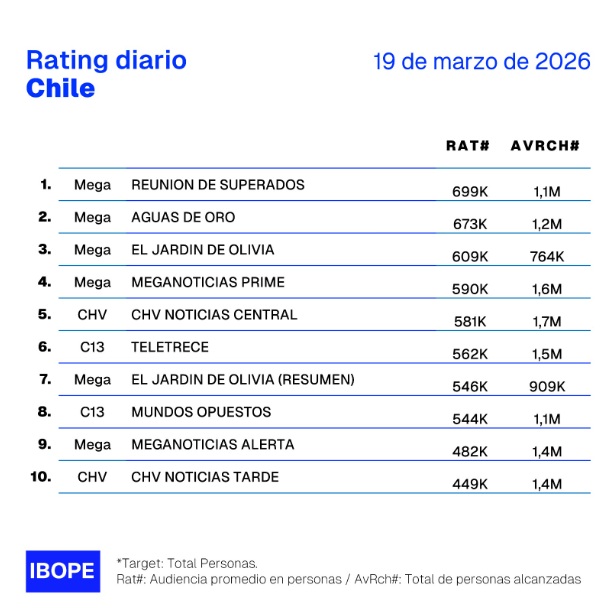 Rating diario
Chile

19 de marzo de 2026

| | | | RAT# | AVRCH# |
|---|---|---|---|---|
| 1. | Mega | REUNION DE SUPERADOS | 699K | 1,1M |
| 2. | Mega | AGUAS DE ORO | 673K | 1,2M |
| 3. | Mega | EL JARDIN DE OLIVIA | 609K | 764K |
| 4. | Mega | MEGANOTICIAS PRIME | 590K | 1,6M |
| 5. | CHV | CHV NOTICIAS CENTRAL | 581K | 1,7M |
| 6. | C13 | TELETRECE | 562K | 1,5M |
| 7. | Mega | EL JARDIN DE OLIVIA (RESUMEN) | 546K | 909K |
| 8. | C13 | MUNDOS OPUESTOS | 544K | 1,1M |
| 9. | Mega | MEGANOTICIAS ALERTA | 482K | 1,4M |
| 10. | CHV | CHV NOTICIAS TARDE | 449K | 1,4M |

IBOPE

*Target: Total Personas.
Rat#: Audiencia promedio en personas / AvRch#: Total de personas alcanzadas